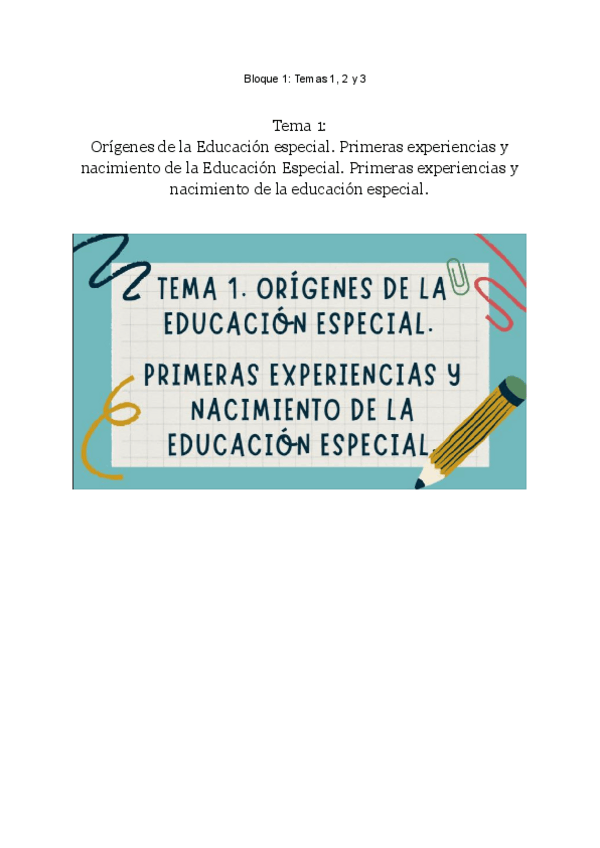 Bloque 1: Temas 1, 2 y 3

Tema 1:
Orígenes de la Educación especial. Primeras experiencias y nacimiento de la Educación Especial. Primeras experiencias y nacimiento de la educación especial.

TEMA 1. ORÍGENES DE LA EDUCACIÓN ESPECIAL.

PRIMERAS EXPERIENCIAS Y NACIMIENTO DE LA EDUCACIÓN ESPECIAL.